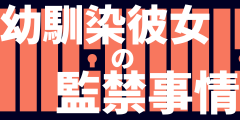 幼馴染彼女
の
監禁事情